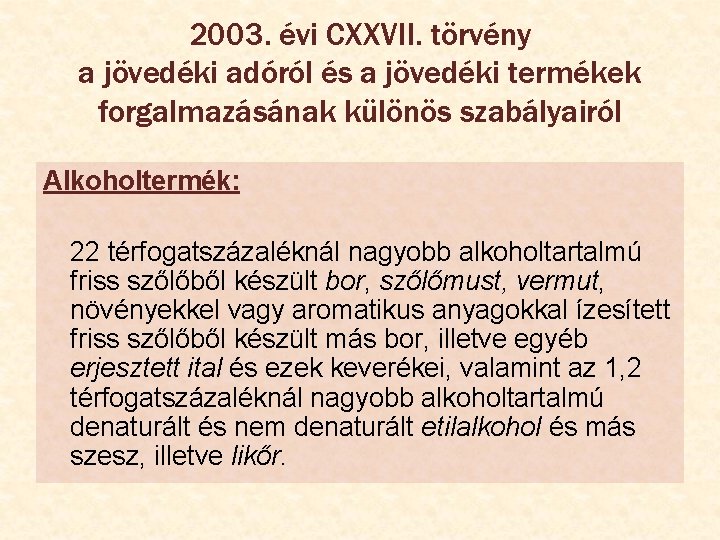 2003. évi CXXVII. törvény
a jövedéki adóról és a jövedéki termékek forgalmazásának különös szabályairól

Alkoholtermék:

22 térfogatszázaléknál nagyobb alkoholtartalmú friss szőlőből készült bor, szőlőmust, vermut, növényekkel vagy aromatikus anyagokkal ízesített friss szőlőből készült más bor, illetve egyéb erjesztett ital és ezek keverékei, valamint az 1,2 térfogatszázaléknál nagyobb alkoholtartalmú denaturált és nem denaturált etilalkohol és más szesz, illetve likőr.